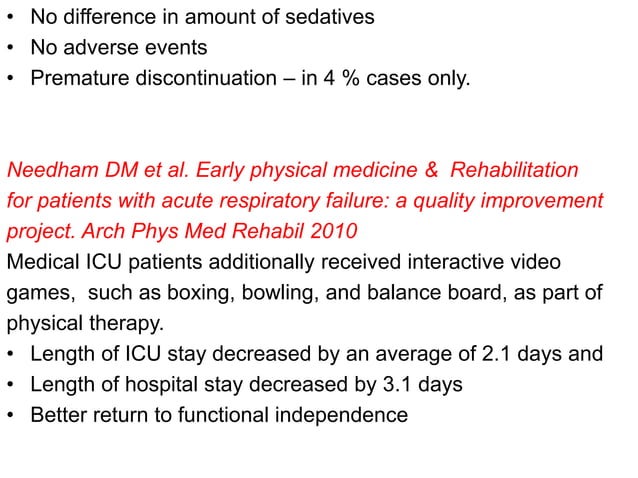 • No difference in amount of sedatives
• No adverse events
• Premature discontinuation – in 4 % cases only.

Needham DM et al. Early physical medicine & Rehabilitation for patients with acute respiratory failure: a quality improvement project. Arch Phys Med Rehabil 2010
Medical ICU patients additionally received interactive video games, such as boxing, bowling, and balance board, as part of physical therapy.
• Length of ICU stay decreased by an average of 2.1 days and
• Length of hospital stay decreased by 3.1 days
• Better return to functional independence